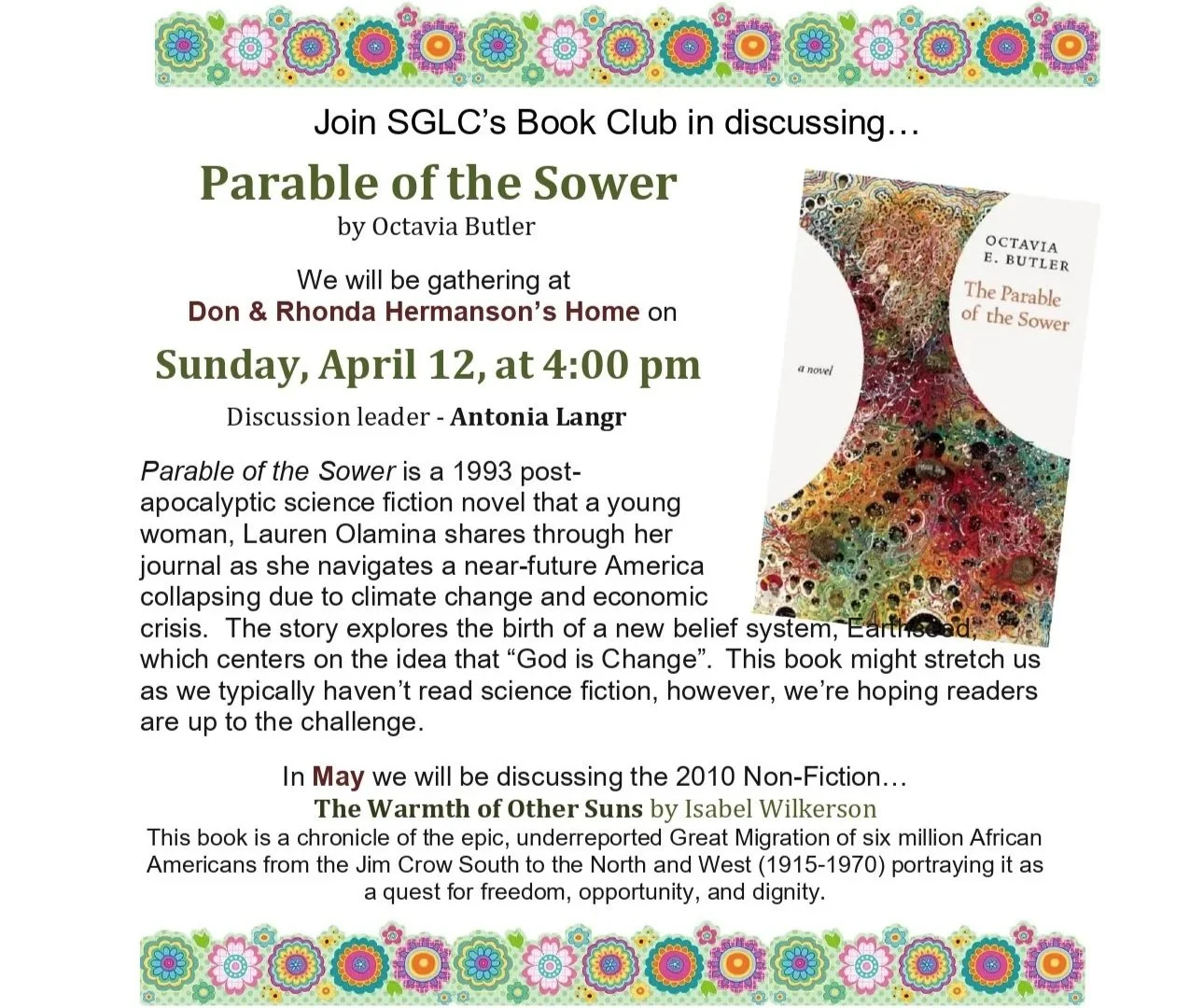 Join SGLC's Book Club in discussing…

Parable of the Sower
by Octavia Butler

We will be gathering at
Don & Rhonda Hermanson's Home on

Sunday, April 12, at 4:00 pm

Discussion leader - Antonia Langr

OCTAVIA
E. BUTLER
The Parable
of the Sower

a novel

Parable of the Sower is a 1993 post-apocalyptic science fiction novel that a young woman, Lauren Olamina shares through her journal as she navigates a near-future America collapsing due to climate change and economic crisis. The story explores the birth of a new belief system, Earthseed, which centers on the idea that "God is Change". This book might stretch us as we typically haven't read science fiction, however, we're hoping readers are up to the challenge.

In May we will be discussing the 2010 Non-Fiction…
The Warmth of Other Suns by Isabel Wilkerson
This book is a chronicle of the epic, underreported Great Migration of six million African Americans from the Jim Crow South to the North and West (1915-1970) portraying it as a quest for freedom, opportunity, and dignity.